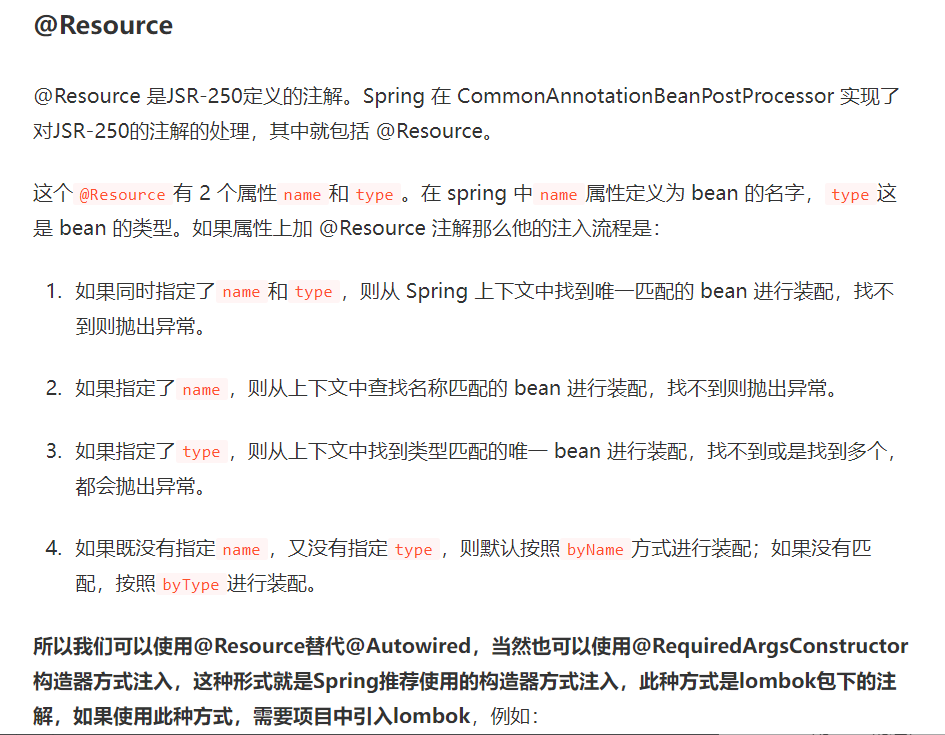 @Resource

@Resource 是JSR-250定义的注解。Spring 在 CommonAnnotationBeanPostProcessor 实现了对JSR-250的注解的处理，其中就包括 @Resource。

这个 @Resource 有 2 个属性 name 和 type 。在 spring 中 name 属性定义为 bean 的名字， type 这是 bean 的类型。如果属性上加 @Resource 注解那么他的注入流程是：

1. 如果同时指定了 name 和 type ，则从 Spring 上下文中找到唯一匹配的 bean 进行装配，找不到则抛出异常。

2. 如果指定了 name ，则从上下文中查找名称匹配的 bean 进行装配，找不到则抛出异常。

3. 如果指定了 type ，则从上下文中找到类型匹配的唯一 bean 进行装配，找不到或是找到多个，都会抛出异常。

4. 如果既没有指定 name ，又没有指定 type ，则默认按照 byName 方式进行装配；如果没有匹配，按照 byType 进行装配。

所以我们可以使用@Resource替代@Autowired，当然也可以使用@RequiredArgsConstructor构造器方式注入，这种形式就是Spring推荐使用的构造器方式注入，此种方式是lombok包下的注解，如果使用此种方式，需要项目中引入lombok，例如：